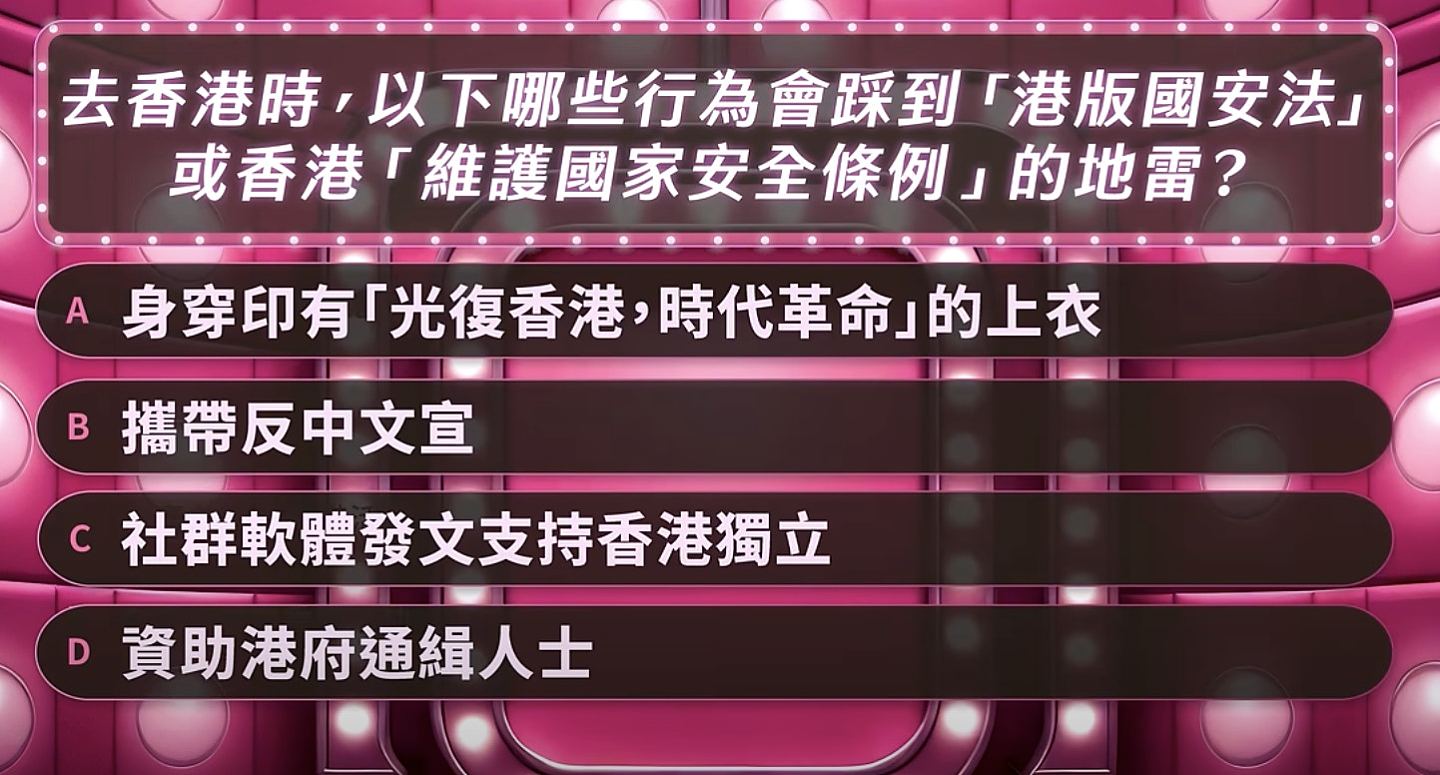 去香港時，以下哪些行為會踩到「港版國安法」或香港「維護國家安全條例」的地雷？

A 身穿印有「光復香港，時代革命」的上衣

B 攜帶反中文宣

C 社群軟體發文支持香港獨立

D 資助港府通緝人士